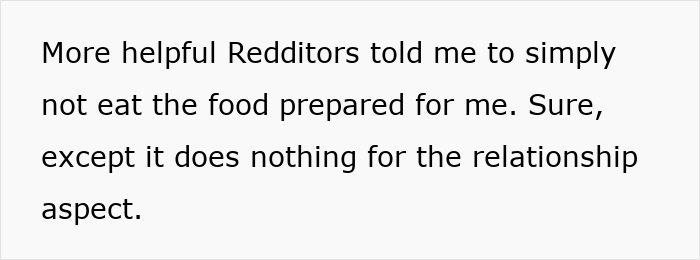 More helpful Redditors told me to simply not eat the food prepared for me. Sure, except it does nothing for the relationship aspect.